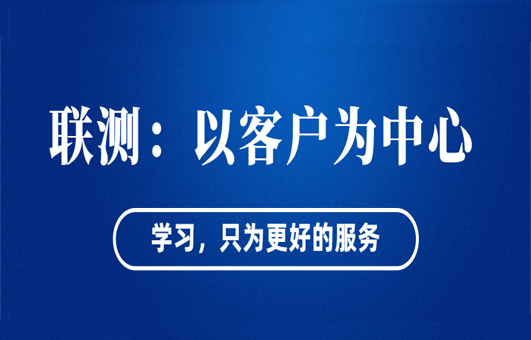 联测：以客户为中心

学习，只为更好的服务